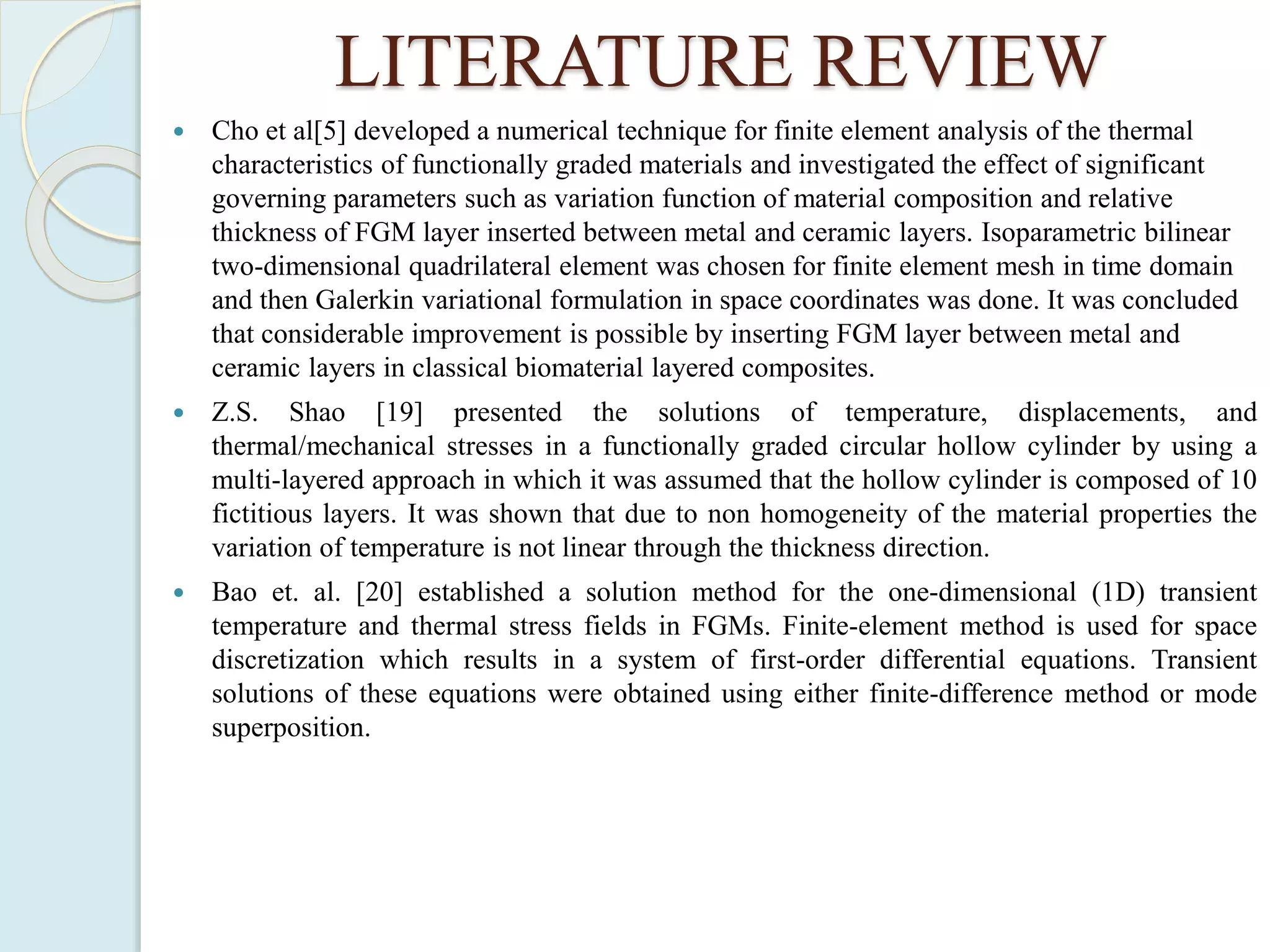 LITERATURE REVIEW

• Cho et al[5] developed a numerical technique for finite element analysis of the thermal characteristics of functionally graded materials and investigated the effect of significant governing parameters such as variation function of material composition and relative thickness of FGM layer inserted between metal and ceramic layers. Isoparametric bilinear two-dimensional quadrilateral element was chosen for finite element mesh in time domain and then Galerkin variational formulation in space coordinates was done. It was concluded that considerable improvement is possible by inserting FGM layer between metal and ceramic layers in classical biomaterial layered composites.

• Z.S. Shao [19] presented the solutions of temperature, displacements, and thermal/mechanical stresses in a functionally graded circular hollow cylinder by using a multi-layered approach in which it was assumed that the hollow cylinder is composed of 10 fictitious layers. It was shown that due to non homogeneity of the material properties the variation of temperature is not linear through the thickness direction.

• Bao et. al. [20] established a solution method for the one-dimensional (1D) transient temperature and thermal stress fields in FGMs. Finite-element method is used for space discretization which results in a system of first-order differential equations. Transient solutions of these equations were obtained using either finite-difference method or mode superposition.